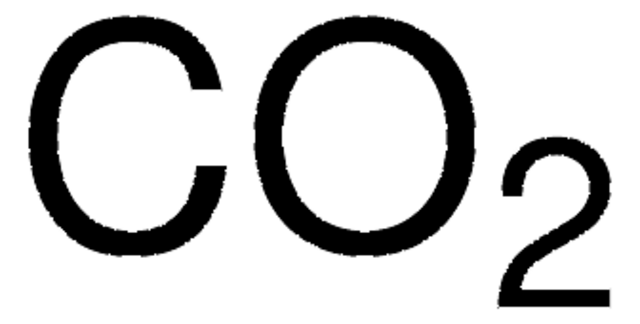 $CO_2$